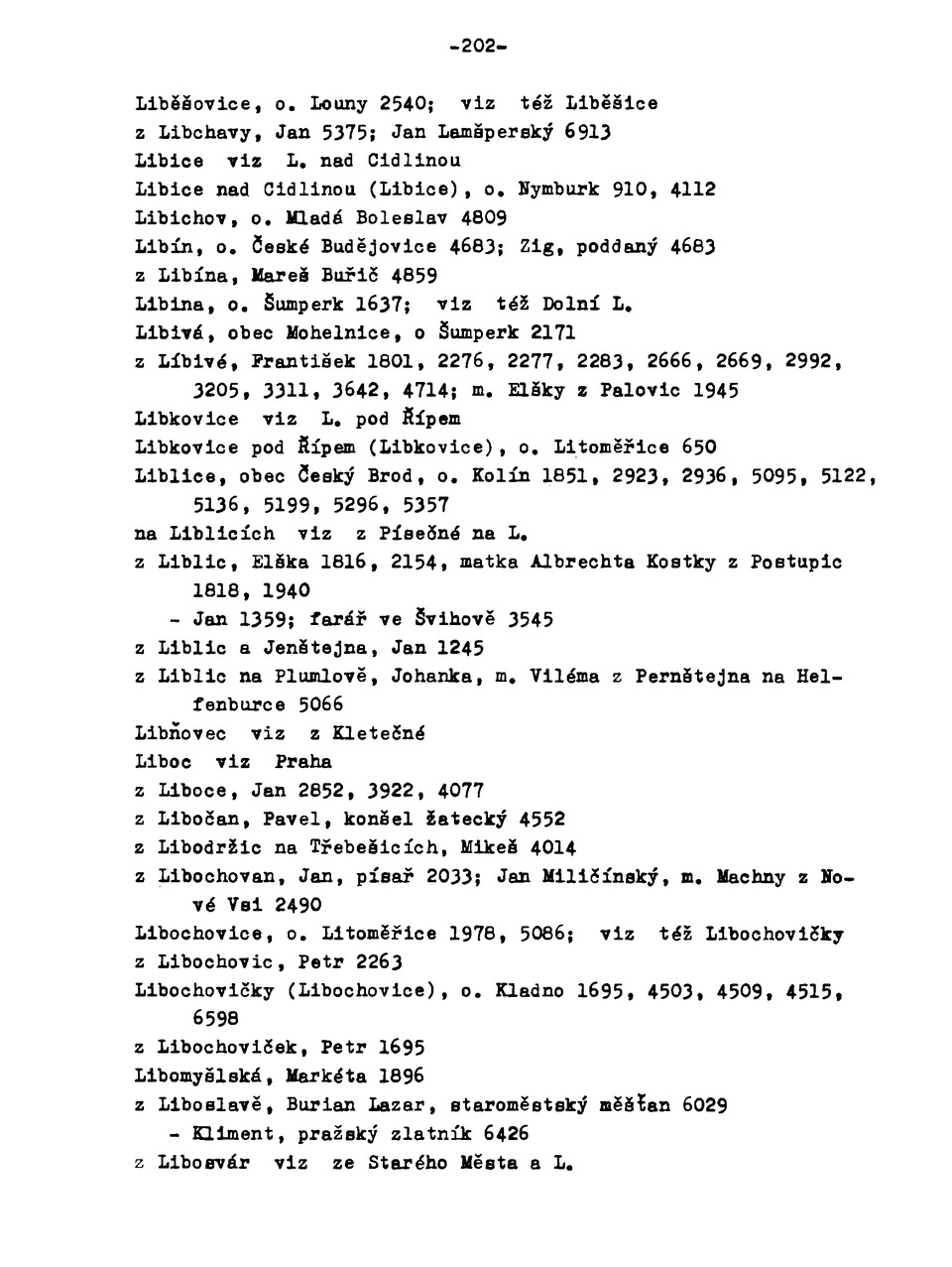 -202-

Liběšovice, o. Louny 2540; viz též Liběšice

z Libchavy, Jan 5375; Jan Lamšperský 6913

Libice viz L. nad Cidlinou

Libice nad Cidlinou (Libice), o. Nymburk 910, 4112

Libichov, o. Mladá Boleslav 4809

Libín, o. České Budějovice 4683; Zig, poddaný 4683

z Libína, Mareš Buřič 4859

Libina, o. Šumperk 1637; viz též Dolní L.

Libivá, obec Mohelnice, o Šumperk 2171

z Líbivé, František 1801, 2276, 2277, 2283, 2666, 2669, 2992, 3205, 3311, 3642, 4714; m. Elšky z Palovic 1945

Libkovice viz L. pod Řípem

Libkovice pod Řípem (Libkovice), o. Litoměřice 650

Liblice, obec Český Brod, o. Kolín 1851, 2923, 2936, 5095, 5122, 5136, 5199, 5296, 5357

na Liblicích viz z Písečné na L.

z Liblic, Elška 1816, 2154, matka Albrechta Kostky z Postupic 1818, 1940

- Jan 1359; farář ve Švihově 3545

z Liblic a Jenštejna, Jan 1245

z Liblic na Plumlově, Johanka, m. Viléma z Pernštejna na Helfenburce 5066

Libňovec viz z Kletečné

Liboc viz Praha

z Liboce, Jan 2852, 3922, 4077

z Libočan, Pavel, konšel žatecký 4552

z Libodržic na Třebešicích, Mikeš 4014

z Libochovan, Jan, písař 2033; Jan Miličínský, m. Machny z Nové Vsi 2490

Libochovice, o. Litoměřice 1978, 5086; viz též Libochovičky

z Libochovic, Petr 2263

Libochovičky (Libochovice), o. Kladno 1695, 4503, 4509, 4515, 6598

z Libochoviček, Petr 1695

Libomyšlská, Markéta 1896

z Liboslavě, Burian Lazar, staroměstský měšťan 6029

- Kliment, pražský zlatník 6426

z Libosvár viz ze Starého Města a L.